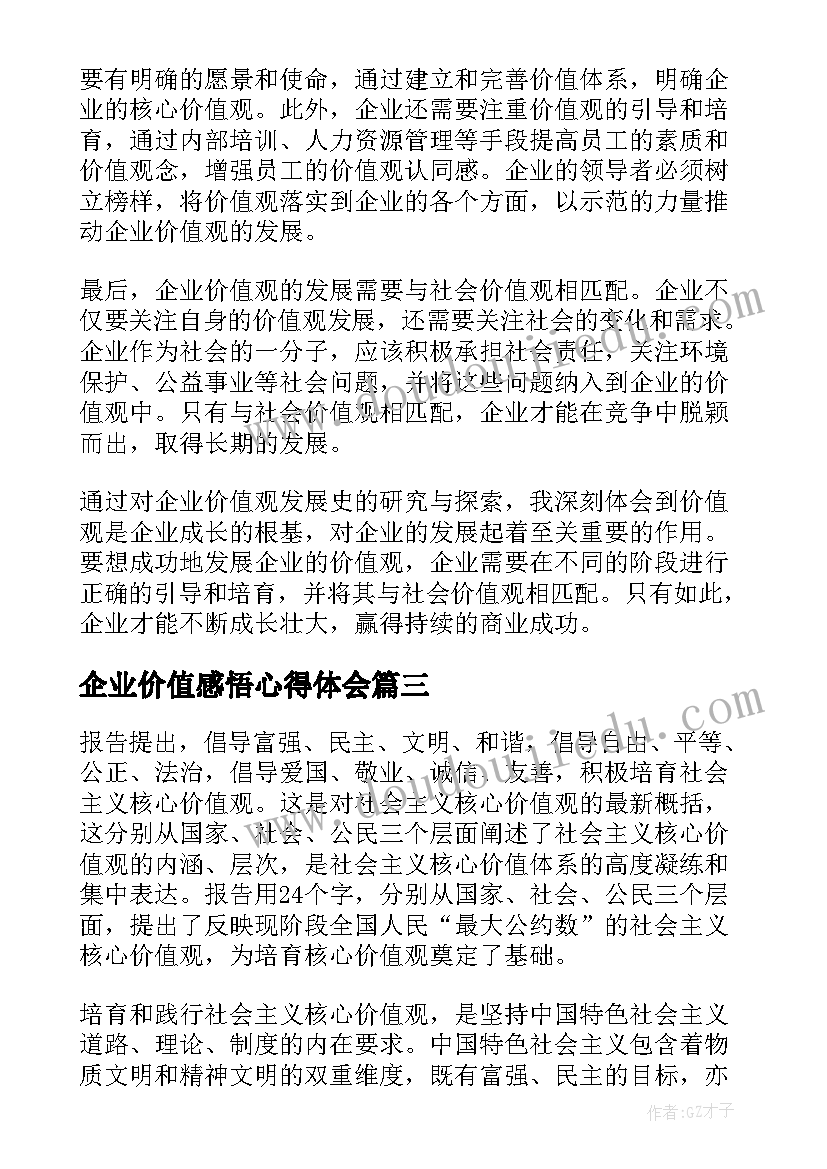 要有明确的愿景和使命，通过建立和完善价值体系，明确企业的核心价值观。此外，企业还需要注重价值观的引导和培育，通过内部培训、人力资源管理等手段提高员工的素质和价值观念，增强员工的价值观认同感。企业的领导者必须树立榜样，将价值观落实到企业的各个方面，以示范的力量推动企业价值观的发展。

最后，企业价值观的发展需要与社会价值观相匹配。企业不仅要关注自身的价值观发展，还需要关注社会的变化和需求。企业作为社会的一分子，应该积极承担社会责任，关注环境保护、公益事业等社会问题，并将这些问题纳入到企业的价值观中。只有与社会价值观相匹配，企业才能在竞争中脱颖而出，取得长期的发展。

通过对企业价值观发展史的研究与探索，我深刻体会到价值观是企业成长的根基，对企业的发展起着至关重要的作用。要想成功地发展企业的价值观，企业需要在不同的阶段进行正确的引导和培育，并将其与社会价值观相匹配。只有如此，企业才能不断成长壮大，赢得持续的商业成功。

企业价值感悟心得体会篇三

报告提出，倡导富强、民主、文明、和谐，倡导自由、平等、公正、法治，倡导爱国、敬业、诚信、友善，积极培育社会主义核心价值观。这是对社会主义核心价值观的最新概括，这分别从国家、社会、公民三个层面阐述了社会主义核心价值观的内涵、层次，是社会主义核心价值体系的高度凝练和集中表达。报告用24个字，分别从国家、社会、公民三个层面，提出了反映现阶段全国人民“最大公约数”的社会主义核心价值观，为培育核心价值观奠定了基础。

培育和践行社会主义核心价值观，是坚持中国特色社会主义道路、理论、制度的内在要求。中国特色社会主义包含着物质文明和精神文明的双重维度，既有富强、民主的目标，亦

作者:GZ才子